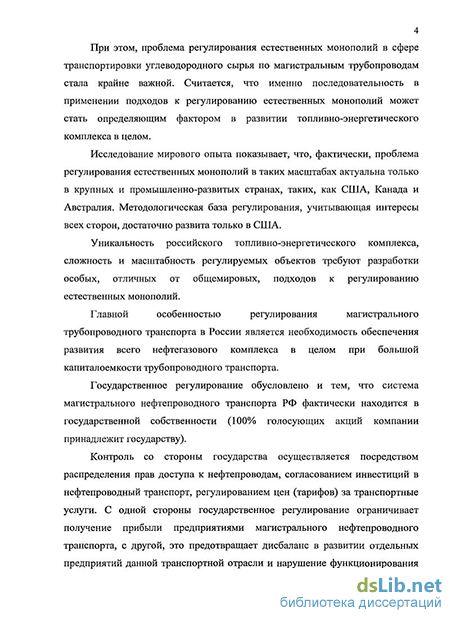 4

При этом, проблема регулирования естественных монополий в сфере транспортировки углеводородного сырья по магистральным трубопроводам стала крайне важной. Считается, что именно последовательность в применении подходов к регулированию естественных монополий может стать определяющим фактором в развитии топливно-энергетического комплекса в целом.

Исследование мирового опыта показывает, что, фактически, проблема регулирования естественных монополий в таких масштабах актуальна только в крупных и промышленно-развитых странах, таких, как США, Канада и Австралия. Методологическая база регулирования, учитывающая интересы всех сторон, достаточно развита только в США.

Уникальность российского топливно-энергетического комплекса, сложность и масштабность регулируемых объектов требуют разработки особых, отличных от общемировых, подходов к регулированию естественных монополий.

Главной особенностью регулирования магистрального трубопроводного транспорта в России является необходимость обеспечения развития всего нефтегазового комплекса в целом при большой капиталоемкости трубопроводного транспорта.

Государственное регулирование обусловлено и тем, что система магистрального нефтепроводного транспорта РФ фактически находится в государственной собственности (100% голосующих акций компании принадлежит государству).

Контроль со стороны государства осуществляется посредством распределения прав доступа к нефтепроводам, согласованием инвестиций в нефтепроводный транспорт, регулированием цен (тарифов) за транспортные услуги. С одной стороны государственное регулирование ограничивает получение прибыли предприятиями магистрального нефтепроводного транспорта, с другой, это предотвращает дисбаланс в развитии отдельных предприятий данной транспортной отрасли и нарушение функционирования

dsLib.net
библиотека диссертаций